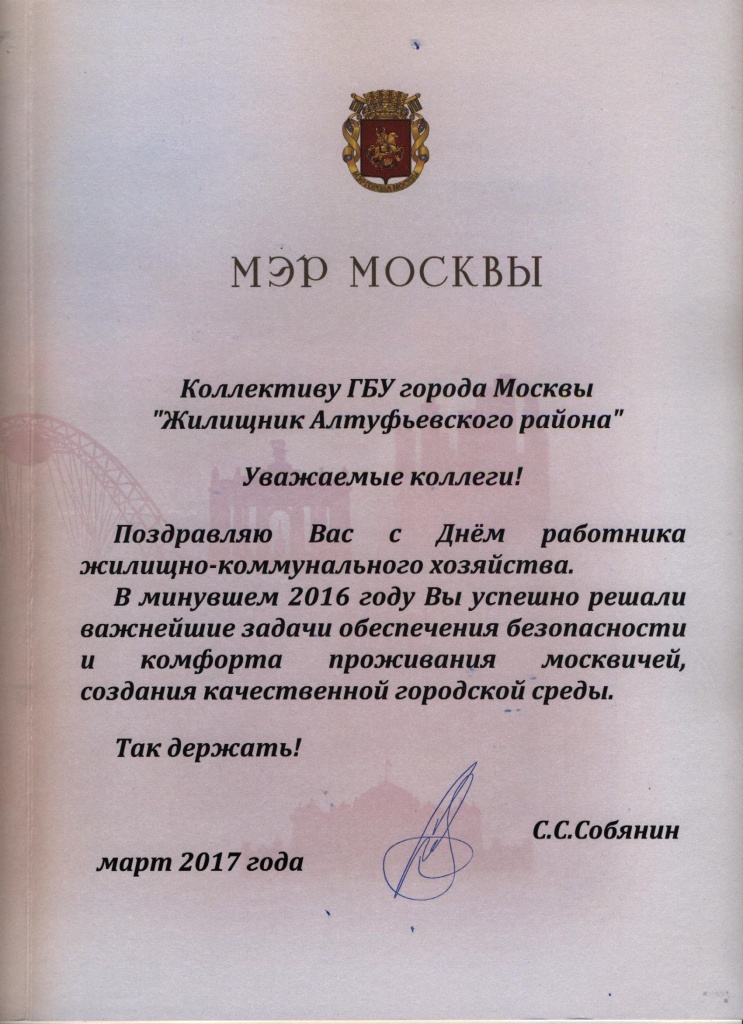 МЭР МОСКВЫ

Коллективу ГБУ города Москвы "Жилищник Алтуфьевского района"

Уважаемые коллеги!

Поздравляю Вас с Днём работника жилищно-коммунального хозяйства.

В минувшем 2016 году Вы успешно решали важнейшие задачи обеспечения безопасности и комфорта проживания москвичей, создания качественной городской среды.

Так держать!

С.С.Собянин

март 2017 года